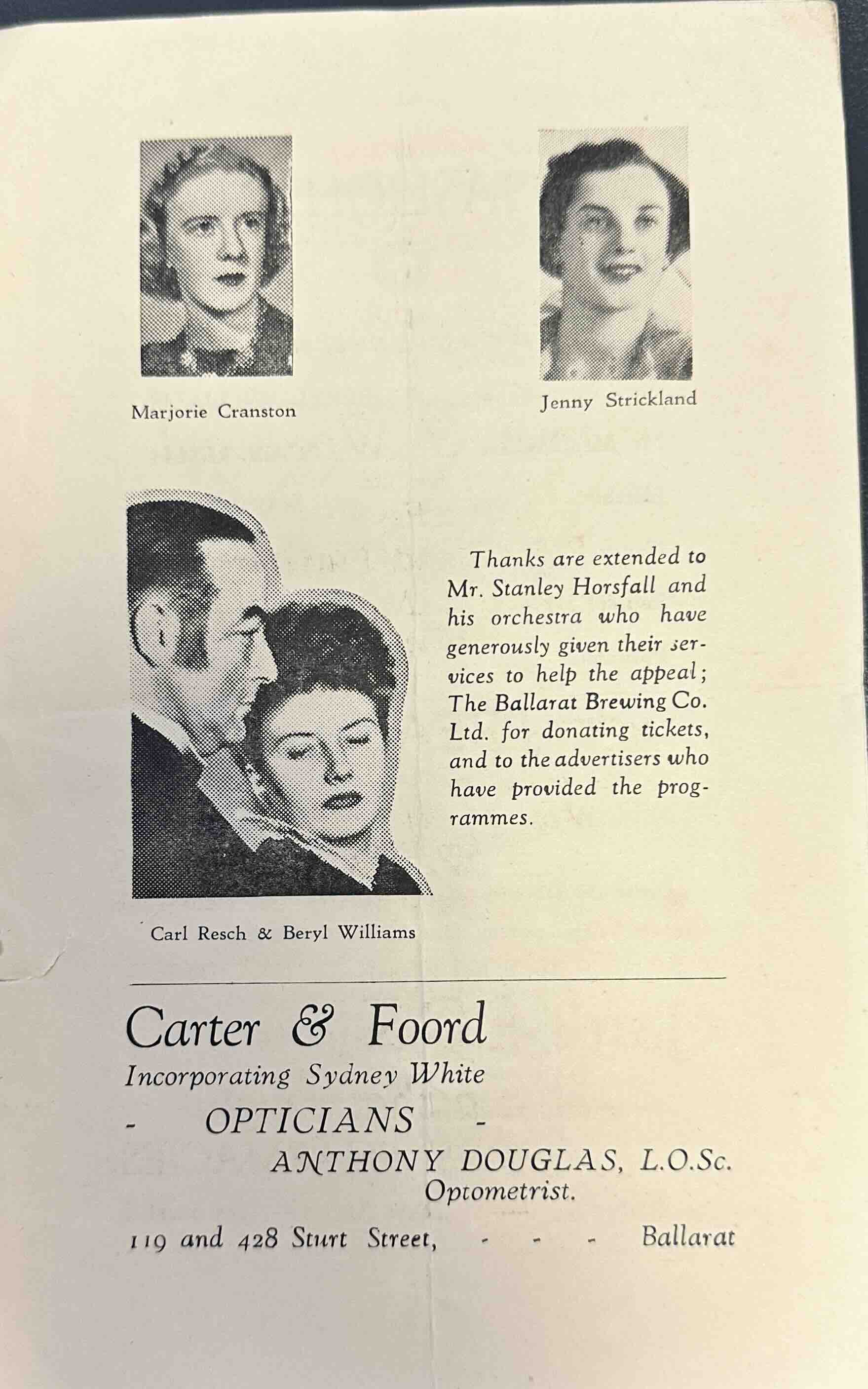 Marjorie Cranston

Jenny Strickland

Thanks are extended to Mr. Stanley Horsfall and his orchestra who have generously given their services to help the appeal; The Ballarat Brewing Co. Ltd. for donating tickets, and to the advertisers who have provided the programmes.

Carl Resch & Beryl Williams

Carter & Foord
Incorporating Sydney White
- OPTICIANS -
ANTHONY DOUGLAS, L.O.Sc.
Optometrist.
119 and 428 Sturt Street, - - - Ballarat